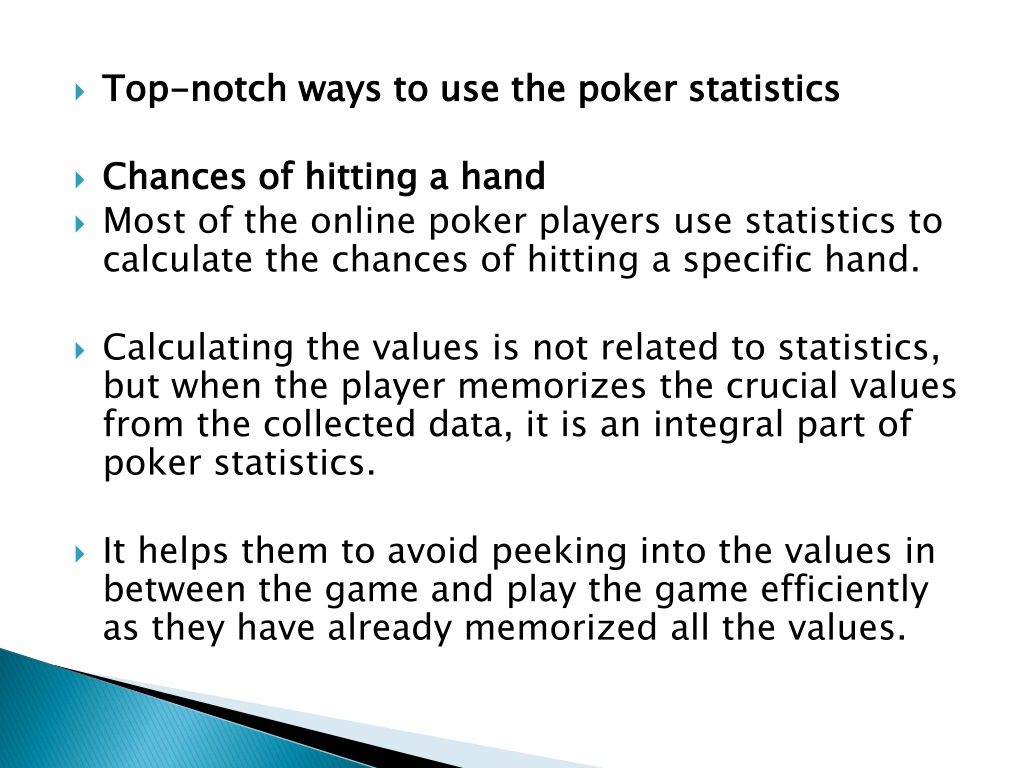 Top-notch ways to use the poker statistics

Chances of hitting a hand

Most of the online poker players use statistics to calculate the chances of hitting a specific hand.

Calculating the values is not related to statistics, but when the player memorizes the crucial values from the collected data, it is an integral part of poker statistics.

It helps them to avoid peeking into the values in between the game and play the game efficiently as they have already memorized all the values.